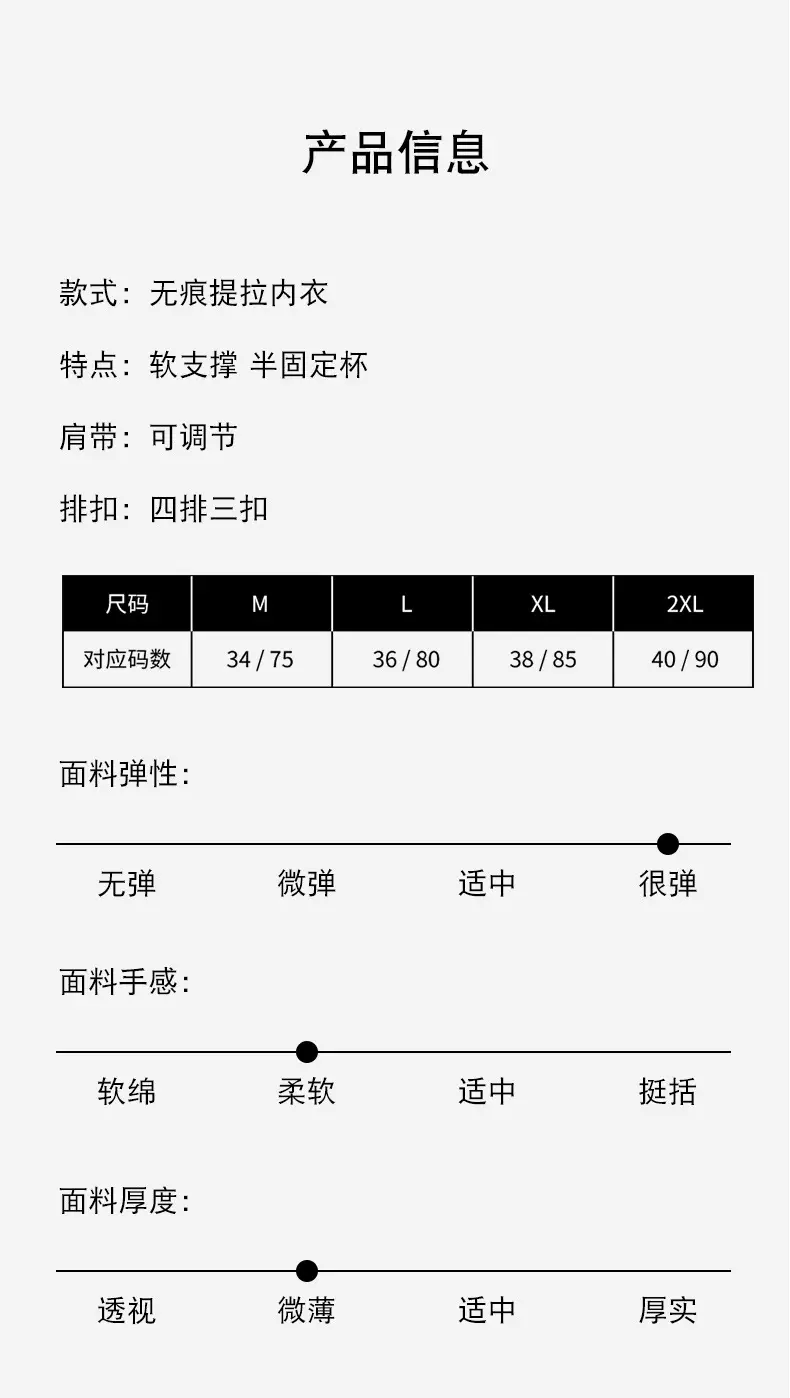 产品信息

款式：无痕提拉内衣

特点：软支撑 半固定杯

肩带：可调节

排扣：四排三扣

| 尺码 | M | L | XL | 2XL |
|---|---|---|---|---|
| 对应码数 | 34 / 75 | 36 / 80 | 38 / 85 | 40 / 90 |

面料弹性：

无弹 微弹 适中 很弹

面料手感：

软绵 柔软 适中 挺括

面料厚度：

透视 微薄 适中 厚实